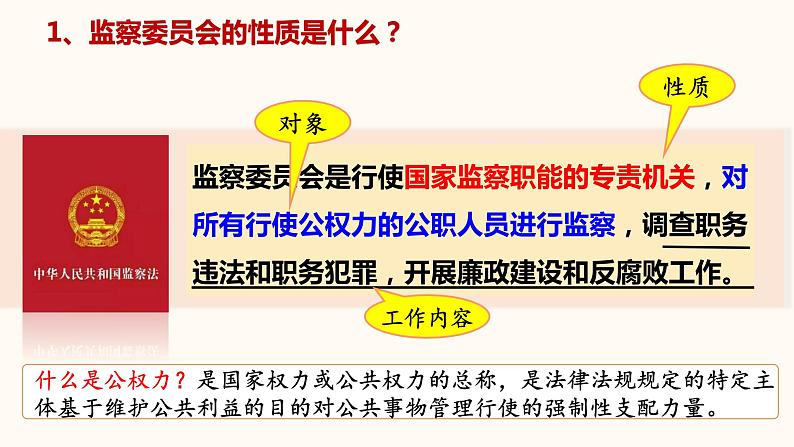 1、监察委员会的性质是什么？

性质

对象

中华人民共和国监察法

监察委员会是行使国家监察职能的专责机关，对所有行使公权力的公职人员进行监察，调查职务违法和职务犯罪，开展廉政建设和反腐败工作。

工作内容

什么是公权力？是国家权力或公共权力的总称，是法律法规规定的特定主体基于维护公共利益的目的对公共事物管理行使的强制性支配力量。